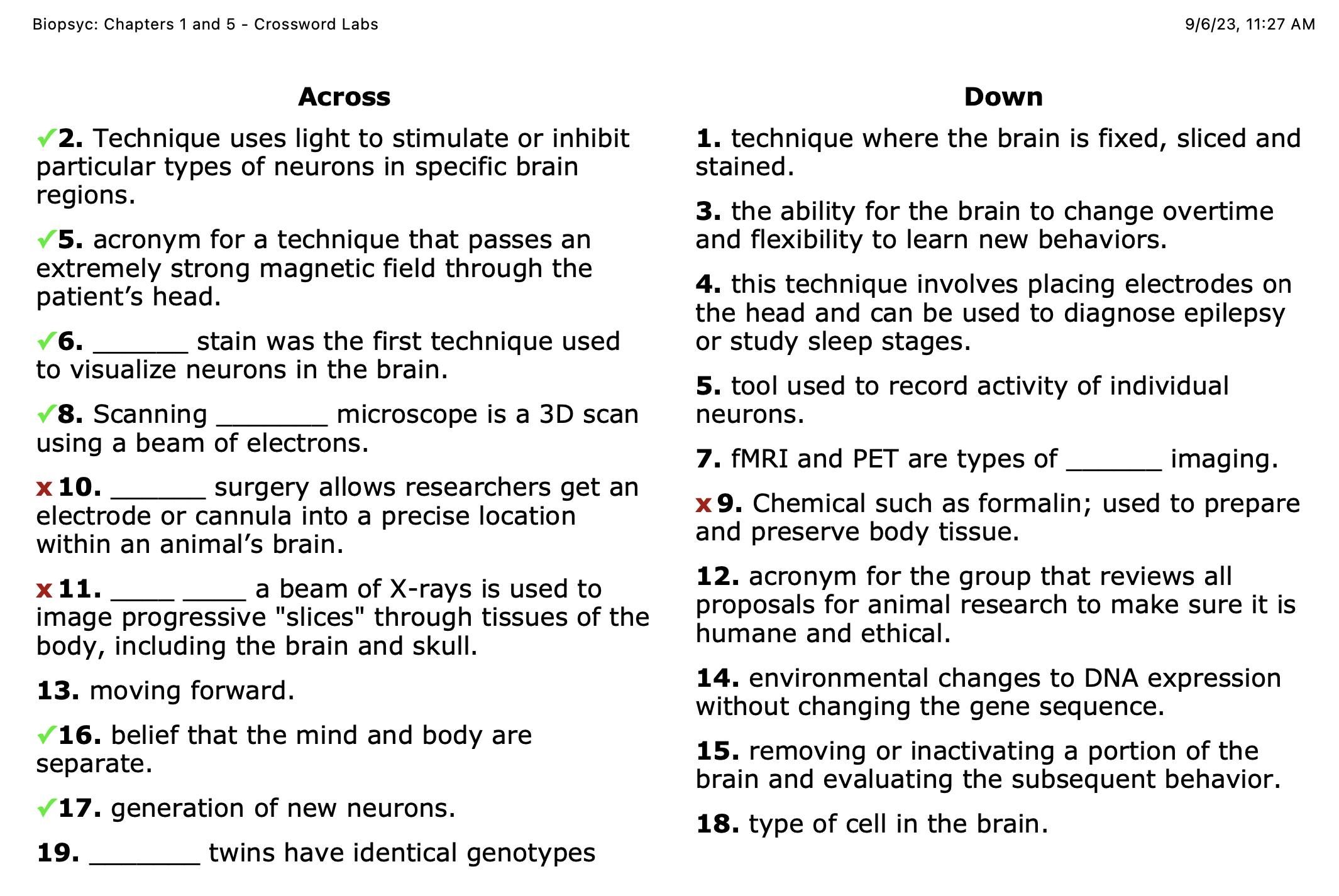 Biopsyc: Chapters 1 and 5 - Crossword Labs

9/6/23, 11:27 AM

Across

✓2. Technique uses light to stimulate or inhibit particular types of neurons in specific brain regions.

✓5. acronym for a technique that passes an extremely strong magnetic field through the patient's head.

✓6. ____ stain was the first technique used to visualize neurons in the brain.

✓8. Scanning ____ microscope is a 3D scan using a beam of electrons.

x 10. ____ surgery allows researchers get an electrode or cannula into a precise location within an animal's brain.

x 11. ____ ____ a beam of X-rays is used to image progressive "slices" through tissues of the body, including the brain and skull.

13. moving forward.

✓16. belief that the mind and body are separate.

✓17. generation of new neurons.

19. ____ twins have identical genotypes

Down

1. technique where the brain is fixed, sliced and stained.

3. the ability for the brain to change overtime and flexibility to learn new behaviors.

4. this technique involves placing electrodes on the head and can be used to diagnose epilepsy or study sleep stages.

5. tool used to record activity of individual neurons.

7. fMRI and PET are types of ____ imaging.

x 9. Chemical such as formalin; used to prepare and preserve body tissue.

12. acronym for the group that reviews all proposals for animal research to make sure it is humane and ethical.

14. environmental changes to DNA expression without changing the gene sequence.

15. removing or inactivating a portion of the brain and evaluating the subsequent behavior.

18. type of cell in the brain.